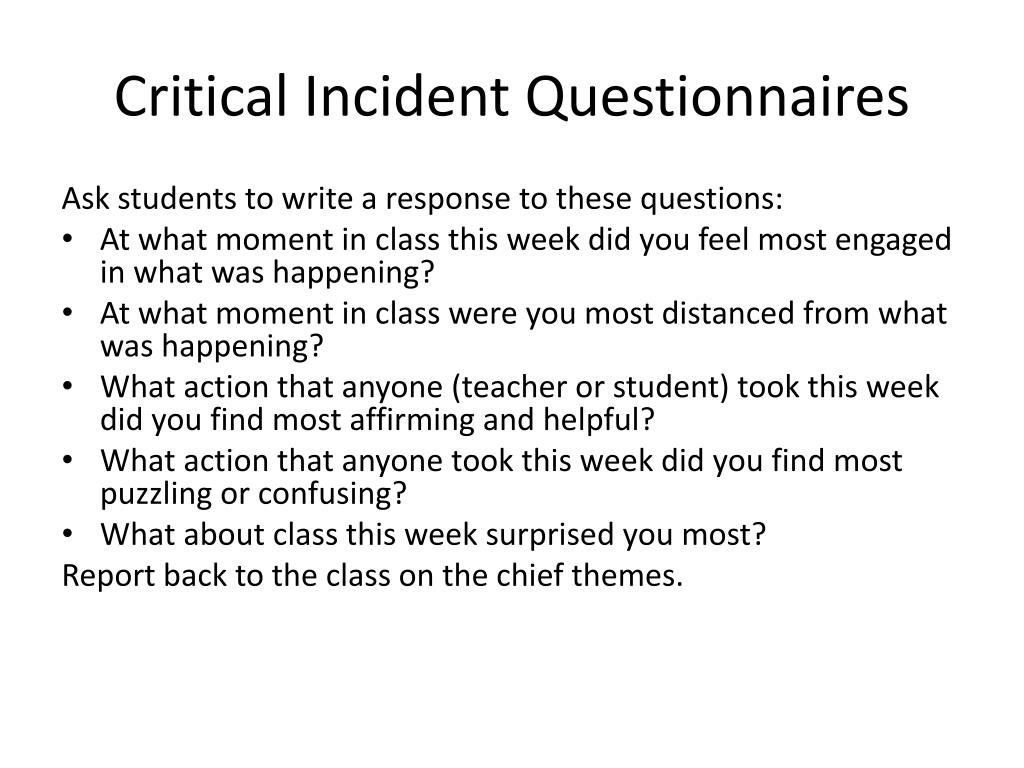 Critical Incident Questionnaires

Ask students to write a response to these questions:

• At what moment in class this week did you feel most engaged in what was happening?
• At what moment in class were you most distanced from what was happening?
• What action that anyone (teacher or student) took this week did you find most affirming and helpful?
• What action that anyone took this week did you find most puzzling or confusing?
• What about class this week surprised you most?

Report back to the class on the chief themes.